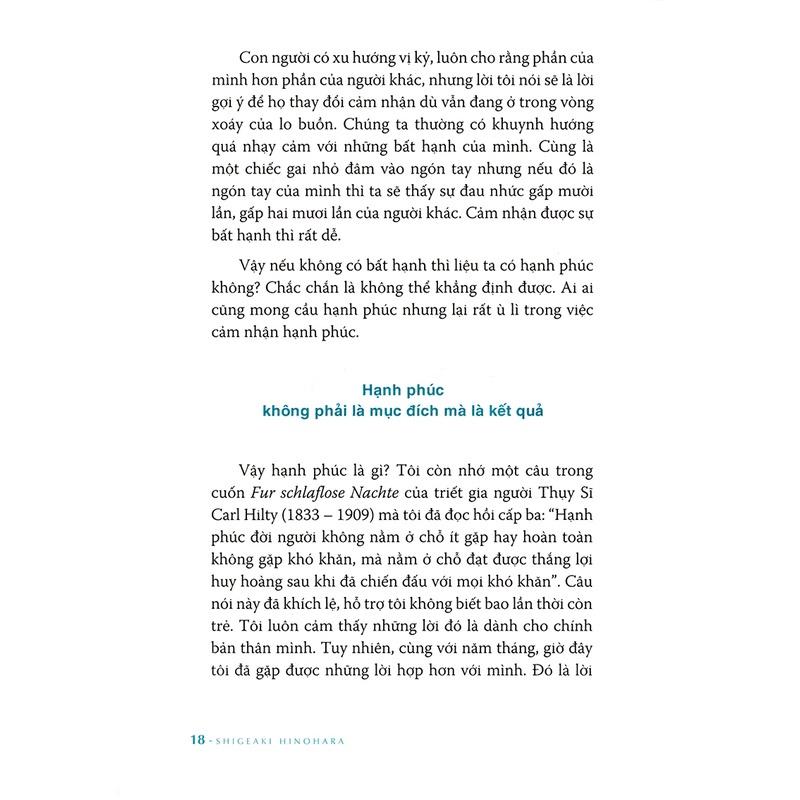 Con người có xu hướng vị kỷ, luôn cho rằng phần của mình hơn phần của người khác, nhưng lời tôi nói sẽ là lời gợi ý để họ thay đổi cảm nhận dù vẫn đang ở trong vòng xoáy của lo buồn. Chúng ta thường có khuynh hướng quá nhạy cảm với những bất hạnh của mình. Cùng là một chiếc gai nhỏ đâm vào ngón tay nhưng nếu đó là ngón tay của mình thì ta sẽ thấy sự đau nhức gấp mười lần, gấp hai mươi lần của người khác. Cảm nhận được sự bất hạnh thì rất dễ.

Vậy nếu không có bất hạnh thì liệu ta có hạnh phúc không? Chắc chắn là không thể khẳng định được. Ai ai cũng mong cầu hạnh phúc nhưng lại rất ù lì trong việc cảm nhận hạnh phúc.

Hạnh phúc
không phải là mục đích mà là kết quả

Vậy hạnh phúc là gì? Tôi còn nhớ một câu trong cuốn Fur schlaflose Nachte của triết gia người Thụy Sĩ Carl Hilty (1833 – 1909) mà tôi đã đọc hồi cấp ba: "Hạnh phúc đời người không nằm ở chỗ ít gặp hay hoàn toàn không gặp khó khăn, mà nằm ở chỗ đạt được thắng lợi huy hoàng sau khi đã chiến đấu với mọi khó khăn". Câu nói này đã khích lệ, hỗ trợ tôi không biết bao lần thời còn trẻ. Tôi luôn cảm thấy những lời đó là dành cho chính bản thân mình. Tuy nhiên, cùng với năm tháng, giờ đây tôi đã gặp được những lời hợp hơn với mình. Đó là lời

18 - SHIGEAKI HINOHARA